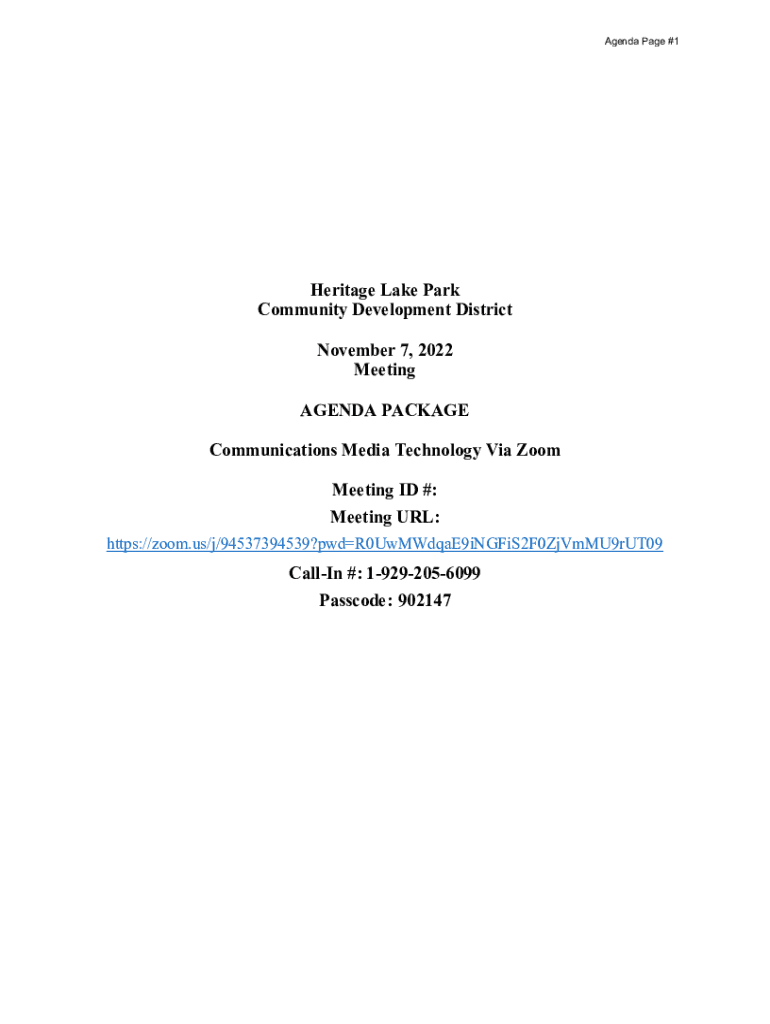 Agenda Page #1

Heritage Lake Park
Community Development District

November 7, 2022
Meeting

AGENDA PACKAGE

Communications Media Technology Via Zoom

Meeting ID #:
Meeting URL:
https://zoom.us/j/94537394539?pwd=R0UwMWdqaE9iNGFiS2F0ZjVmMU9rUT09
Call-In #: 1-929-205-6099
Passcode: 902147